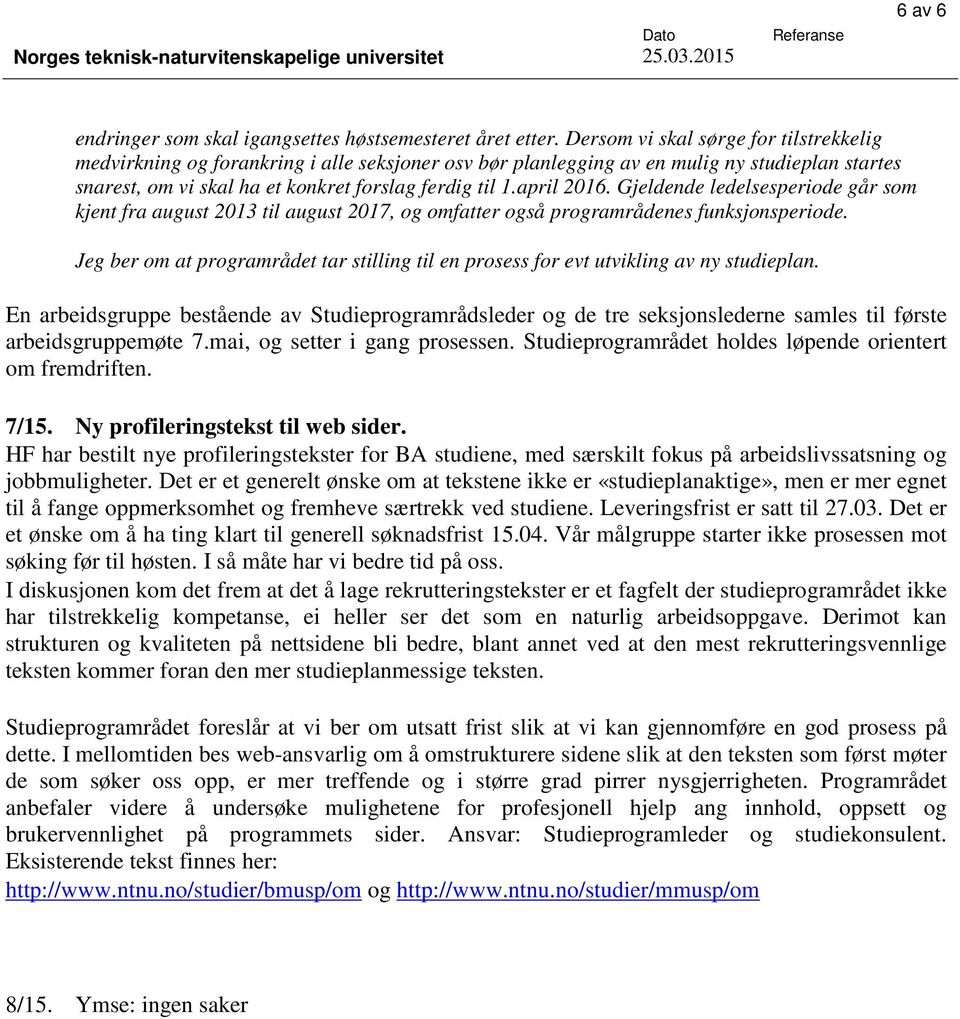 6 av 6

Norges teknisk-naturvitenskapelige universitet

Dato
25.03.2015

Referanse

endringer som skal igangsettes høstsemesteret året etter. Dersom vi skal sørge for tilstrekkelig medvirkning og forankring i alle seksjoner osv bør planlegging av en mulig ny studieplan startes snarest, om vi skal ha et konkret forslag ferdig til 1.april 2016. Gjeldende ledelsesperiode går som kjent fra august 2013 til august 2017, og omfatter også programrådenes funksjonsperiode.

Jeg ber om at programrådet tar stilling til en prosess for evt utvikling av ny studieplan.

En arbeidsgruppe bestående av Studieprogramrådsleder og de tre seksjonslederne samles til første arbeidsgruppemøte 7.mai, og setter i gang prosessen. Studieprogramrådet holdes løpende orientert om fremdriften.

7/15. Ny profileringstekst til web sider.
HF har bestilt nye profileringstekster for BA studiene, med særskilt fokus på arbeidslivssatsning og jobbmuligheter. Det er et generelt ønske om at tekstene ikke er «studieplanaktige», men er mer egnet til å fange oppmerksomhet og fremheve særtrekk ved studiene. Leveringsfrist er satt til 27.03. Det er et ønske om å ha ting klart til generell søknadsfrist 15.04. Vår målgruppe starter ikke prosessen mot søking før til høsten. I så måte har vi bedre tid på oss.
I diskusjonen kom det frem at det å lage rekrutteringstekster er et fagfelt der studieprogramrådet ikke har tilstrekkelig kompetanse, ei heller ser det som en naturlig arbeidsoppgave. Derimot kan strukturen og kvaliteten på nettsidene bli bedre, blant annet ved at den mest rekrutteringsvennlige teksten kommer foran den mer studieplanmessige teksten.

Studieprogramrådet foreslår at vi ber om utsatt frist slik at vi kan gjennomføre en god prosess på dette. I mellomtiden bes web-ansvarlig om å omstrukturere sidene slik at den teksten som først møter de som søker oss opp, er mer treffende og i større grad pirrer nysgjerrigheten. Programrådet anbefaler videre å undersøke mulighetene for profesjonell hjelp ang innhold, oppsett og brukervennlighet på programmets sider. Ansvar: Studieprogramleder og studiekonsulent. Eksisterende tekst finnes her:
http://www.ntnu.no/studier/bmusp/om og http://www.ntnu.no/studier/mmusp/om

8/15. Ymse: ingen saker